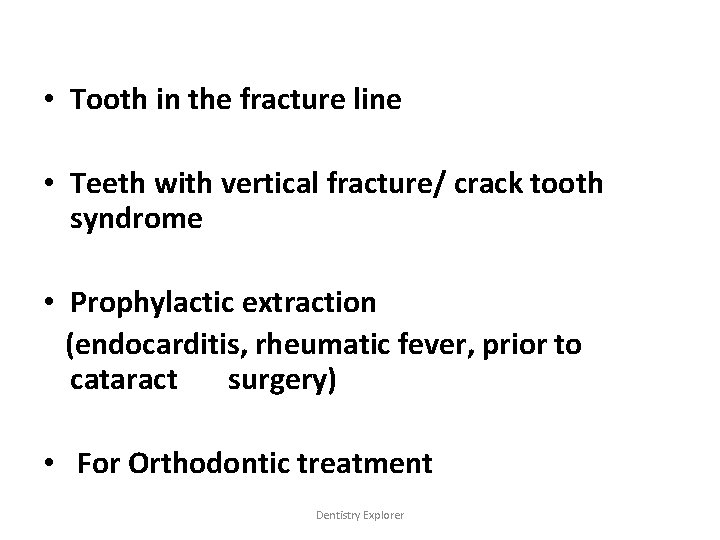 • Tooth in the fracture line

• Teeth with vertical fracture/ crack tooth syndrome

• Prophylactic extraction (endocarditis, rheumatic fever, prior to cataract surgery)

• For Orthodontic treatment

Dentistry Explorer